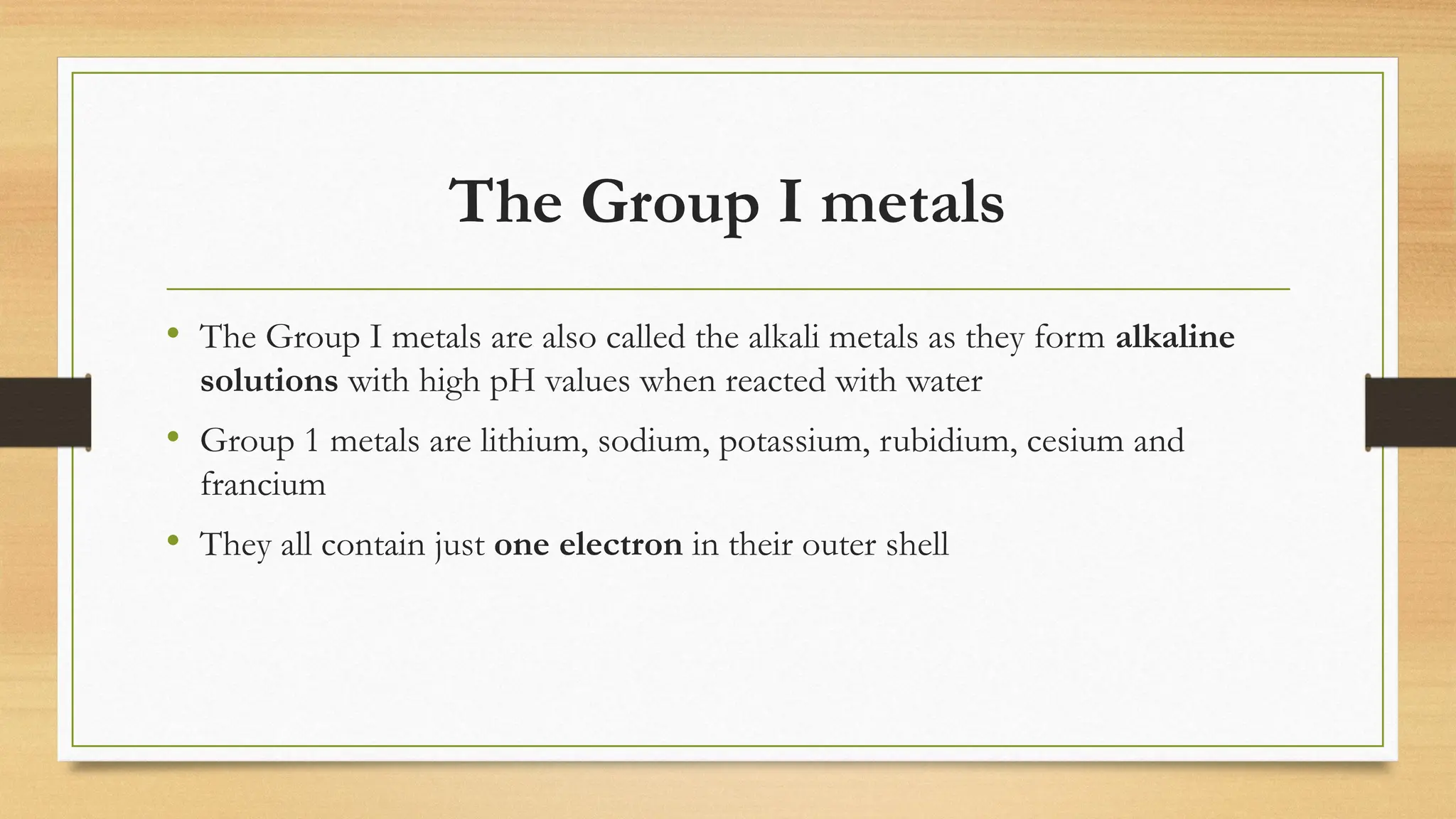 The Group I metals

• The Group I metals are also called the alkali metals as they form alkaline solutions with high pH values when reacted with water

• Group 1 metals are lithium, sodium, potassium, rubidium, cesium and francium

• They all contain just one electron in their outer shell